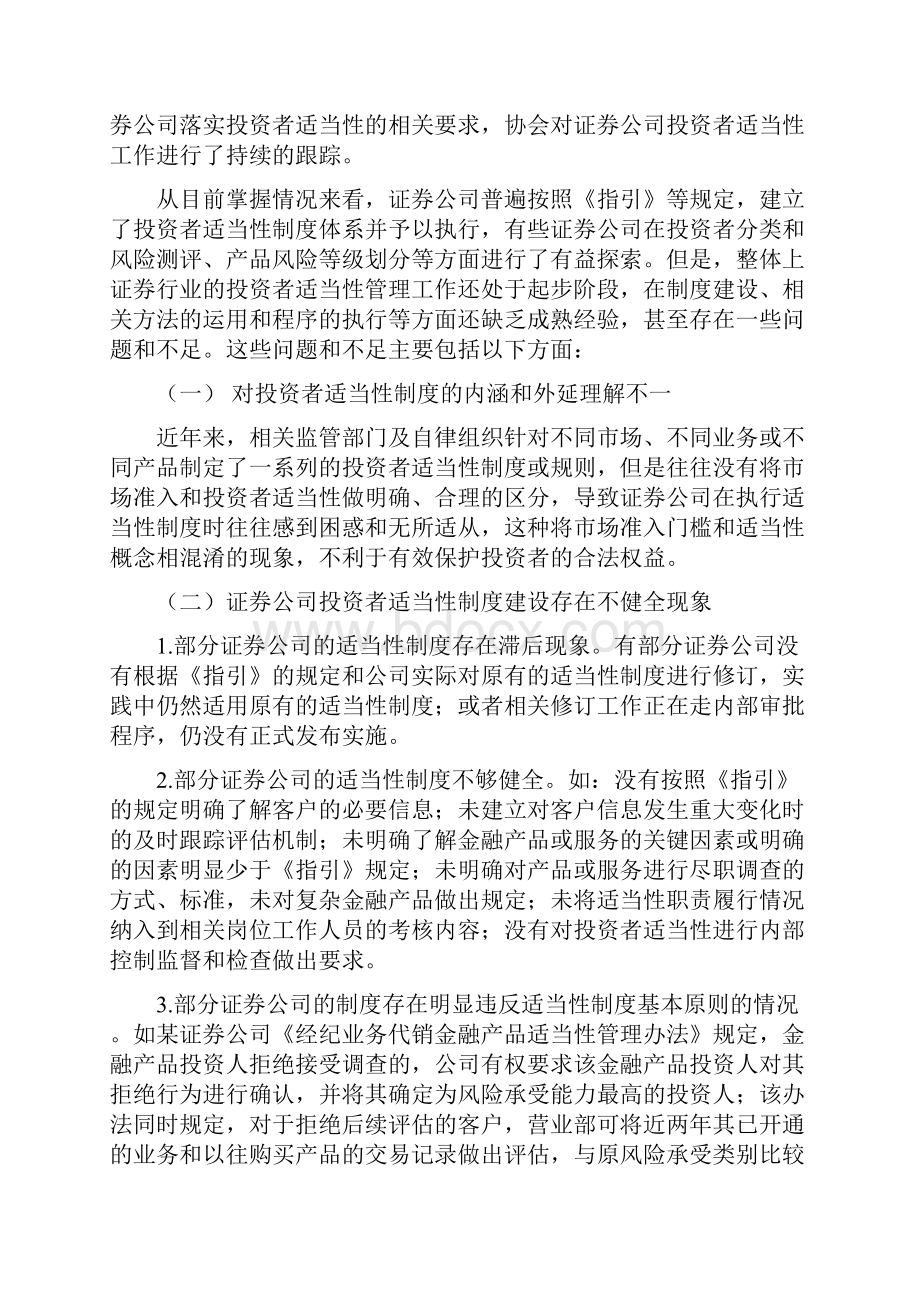 券公司落实投资者适当性的相关要求，协会对证券公司投资者适当性工作进行了持续的跟踪。

从目前掌握情况来看，证券公司普遍按照《指引》等规定，建立了投资者适当性制度体系并予以执行，有些证券公司在投资者分类和风险测评、产品风险等级划分等方面进行了有益探索。但是，整体上证券行业的投资者适当性管理工作还处于起步阶段，在制度建设、相关方法的运用和程序的执行等方面还缺乏成熟经验，甚至存在一些问题和不足。这些问题和不足主要包括以下方面：

（一） 对投资者适当性制度的内涵和外延理解不一

近年来，相关监管部门及自律组织针对不同市场、不同业务或不同产品制定了一系列的投资者适当性制度或规则，但是往往没有将市场准入和投资者适当性做明确、合理的区分，导致证券公司在执行适当性制度时往往感到困惑和无所适从，这种将市场准入门槛和适当性概念相混淆的现象，不利于有效保护投资者的合法权益。

（二）证券公司投资者适当性制度建设存在不健全现象

1.部分证券公司的适当性制度存在滞后现象。有部分证券公司没有根据《指引》的规定和公司实际对原有的适当性制度进行修订，实践中仍然适用原有的适当性制度；或者相关修订工作正在走内部审批程序，仍没有正式发布实施。

2.部分证券公司的适当性制度不够健全。如：没有按照《指引》的规定明确了解客户的必要信息；未建立对客户信息发生重大变化时的及时跟踪评估机制；未明确了解金融产品或服务的关键因素或明确的因素明显少于《指引》规定；未明确对产品或服务进行尽职调查的方式、标准，未对复杂金融产品做出规定；未将适当性职责履行情况纳入到相关岗位工作人员的考核内容；没有对投资者适当性进行内部控制监督和检查做出要求。

3.部分证券公司的制度存在明显违反适当性制度基本原则的情况。如某证券公司《经纪业务代销金融产品适当性管理办法》规定，金融产品投资人拒绝接受调查的，公司有权要求该金融产品投资人对其拒绝行为进行确认，并将其确定为风险承受能力最高的投资人；该办法同时规定，对于拒绝后续评估的客户，营业部可将近两年其已开通的业务和以往购买产品的交易记录做出评估，与原风险承受类别比较